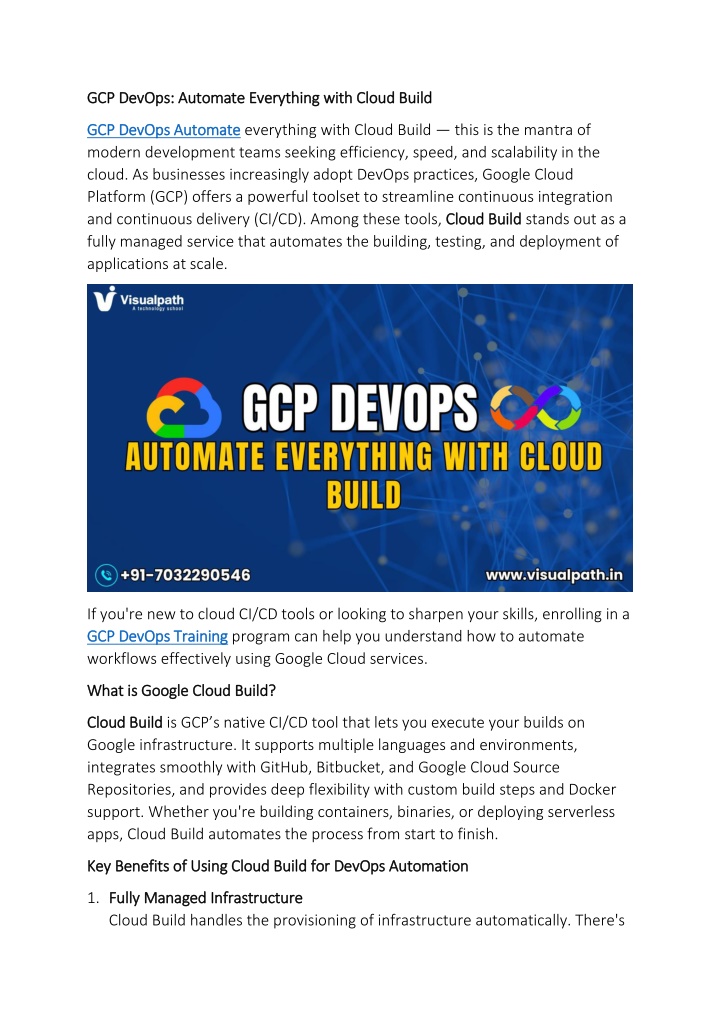 GCP DevOps: Automate Everything with Cloud Build

GCP DevOps Automate everything with Cloud Build — this is the mantra of modern development teams seeking efficiency, speed, and scalability in the cloud. As businesses increasingly adopt DevOps practices, Google Cloud Platform (GCP) offers a powerful toolset to streamline continuous integration and continuous delivery (CI/CD). Among these tools, Cloud Build stands out as a fully managed service that automates the building, testing, and deployment of applications at scale.

Visualpath
A technology school

GCP DEVOPS
AUTOMATE EVERYTHING WITH CLOUD BUILD

+91-7032290546
www.visualpath.in

If you're new to cloud CI/CD tools or looking to sharpen your skills, enrolling in a GCP DevOps Training program can help you understand how to automate workflows effectively using Google Cloud services.

What is Google Cloud Build?

Cloud Build is GCP's native CI/CD tool that lets you execute your builds on Google infrastructure. It supports multiple languages and environments, integrates smoothly with GitHub, Bitbucket, and Google Cloud Source Repositories, and provides deep flexibility with custom build steps and Docker support. Whether you're building containers, binaries, or deploying serverless apps, Cloud Build automates the process from start to finish.

Key Benefits of Using Cloud Build for DevOps Automation

1. Fully Managed Infrastructure
Cloud Build handles the provisioning of infrastructure automatically. There's